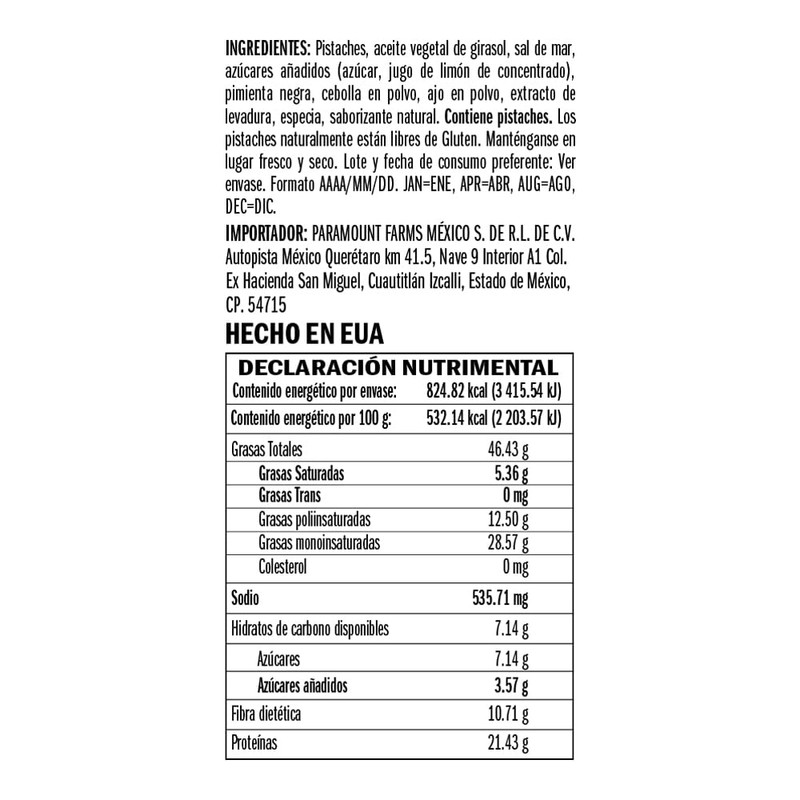 INGREDIENTES: Pistaches, aceite vegetal de girasol, sal de mar, azúcares añadidos (azúcar, jugo de limón de concentrado), pimienta negra, cebolla en polvo, ajo en polvo, extracto de levadura, especia, saborizante natural. Contiene pistaches. Los pistaches naturalmente están libres de Gluten. Manténganse en lugar fresco y seco. Lote y fecha de consumo preferente: Ver envase. Formato AAAA/MM/DD. JAN=ENE, APR=ABR, AUG=AGO, DEC=DIC.

IMPORTADOR: PARAMOUNT FARMS MÉXICO S. DE R.L. DE C.V. Autopista México Querétaro km 41.5, Nave 9 Interior A1 Col. Ex Hacienda San Miguel, Cuautitlán Izcalli, Estado de México, CP. 54715

HECHO EN EUA

DECLARACIÓN NUTRIMENTAL

| | |
|---|---|
| Contenido energético por envase: | 824.82 kcal (3 415.54 kJ) |
| Contenido energético por 100 g: | 532.14 kcal (2 203.57 kJ) |
| Grasas Totales | 46.43 g |
| Grasas Saturadas | 5.36 g |
| Grasas Trans | 0 mg |
| Grasas poliinsaturadas | 12.50 g |
| Grasas monoinsaturadas | 28.57 g |
| Colesterol | 0 mg |
| Sodio | 535.71 mg |
| Hidratos de carbono disponibles | 7.14 g |
| Azúcares | 7.14 g |
| Azúcares añadidos | 3.57 g |
| Fibra dietética | 10.71 g |
| Proteínas | 21.43 g |